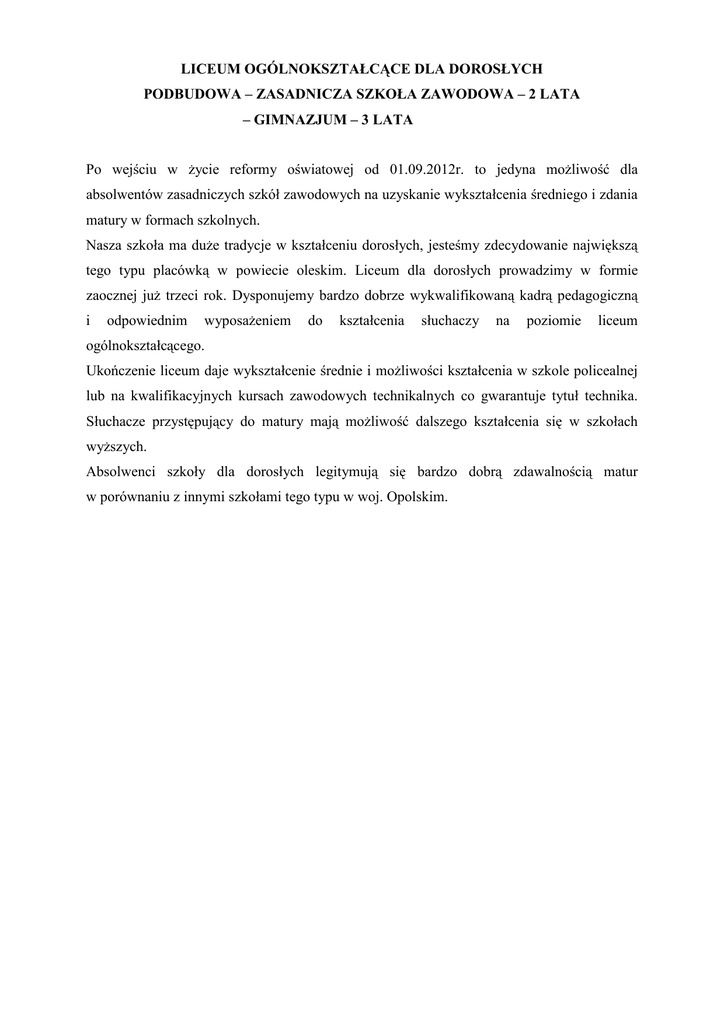 LICEUM OGÓLNOKSZTAŁCĄCE DLA DOROSŁYCH
PODBUDOWA – ZASADNICZA SZKOŁA ZAWODOWA – 2 LATA
– GIMNAZJUM – 3 LATA

Po wejściu w życie reformy oświatowej od 01.09.2012r. to jedyna możliwość dla absolwentów zasadniczych szkół zawodowych na uzyskanie wykształcenia średniego i zdania matury w formach szkolnych.
Nasza szkoła ma duże tradycje w kształceniu dorosłych, jesteśmy zdecydowanie największą tego typu placówką w powiecie oleskim. Liceum dla dorosłych prowadzimy w formie zaocznej już trzeci rok. Dysponujemy bardzo dobrze wykwalifikowaną kadrą pedagogiczną i odpowiednim wyposażeniem do kształcenia słuchaczy na poziomie liceum ogólnokształcącego.
Ukończenie liceum daje wykształcenie średnie i możliwości kształcenia w szkole policealnej lub na kwalifikacyjnych kursach zawodowych technikalnych co gwarantuje tytuł technika. Słuchacze przystępujący do matury mają możliwość dalszego kształcenia się w szkołach wyższych.
Absolwenci szkoły dla dorosłych legitymują się bardzo dobrą zdawalnością matur w porównaniu z innymi szkołami tego typu w woj. Opolskim.